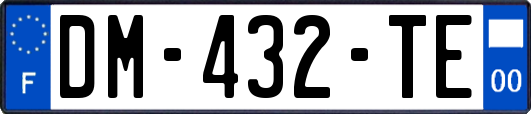 F
DM-432-TE
00